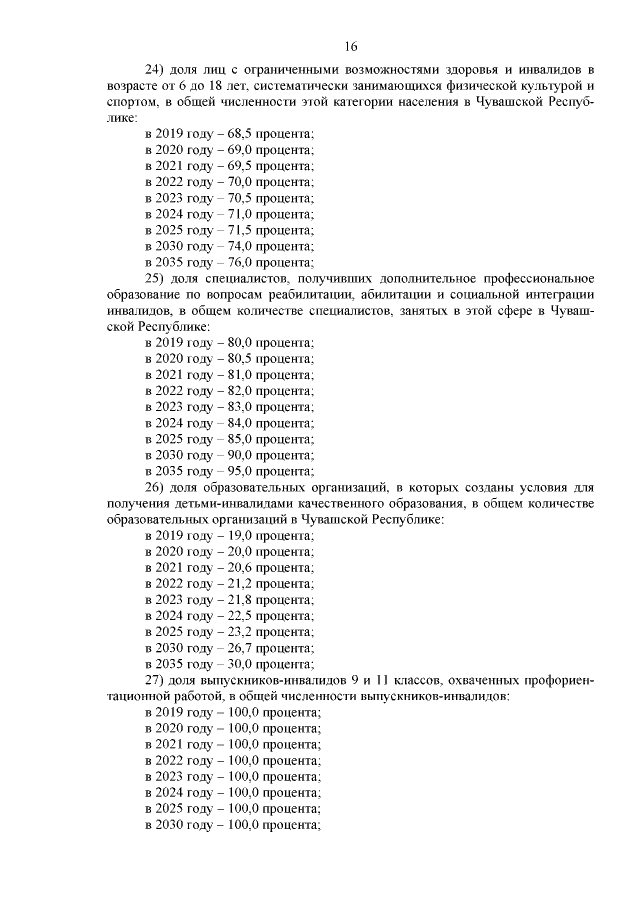 16

24) доля лиц с ограниченными возможностями здоровья и инвалидов в возрасте от 6 до 18 лет, систематически занимающихся физической культурой и спортом, в общей численности этой категории населения в Чувашской Республике:
в 2019 году – 68,5 процента;
в 2020 году – 69,0 процента;
в 2021 году – 69,5 процента;
в 2022 году – 70,0 процента;
в 2023 году – 70,5 процента;
в 2024 году – 71,0 процента;
в 2025 году – 71,5 процента;
в 2030 году – 74,0 процента;
в 2035 году – 76,0 процента;
25) доля специалистов, получивших дополнительное профессиональное образование по вопросам реабилитации, абилитации и социальной интеграции инвалидов, в общем количестве специалистов, занятых в этой сфере в Чувашской Республике:
в 2019 году – 80,0 процента;
в 2020 году – 80,5 процента;
в 2021 году – 81,0 процента;
в 2022 году – 82,0 процента;
в 2023 году – 83,0 процента;
в 2024 году – 84,0 процента;
в 2025 году – 85,0 процента;
в 2030 году – 90,0 процента;
в 2035 году – 95,0 процента;
26) доля образовательных организаций, в которых созданы условия для получения детьми-инвалидами качественного образования, в общем количестве образовательных организаций в Чувашской Республике:
в 2019 году – 19,0 процента;
в 2020 году – 20,0 процента;
в 2021 году – 20,6 процента;
в 2022 году – 21,2 процента;
в 2023 году – 21,8 процента;
в 2024 году – 22,5 процента;
в 2025 году – 23,2 процента;
в 2030 году – 26,7 процента;
в 2035 году – 30,0 процента;
27) доля выпускников-инвалидов 9 и 11 классов, охваченных профориентационной работой, в общей численности выпускников-инвалидов:
в 2019 году – 100,0 процента;
в 2020 году – 100,0 процента;
в 2021 году – 100,0 процента;
в 2022 году – 100,0 процента;
в 2023 году – 100,0 процента;
в 2024 году – 100,0 процента;
в 2025 году – 100,0 процента;
в 2030 году – 100,0 процента;